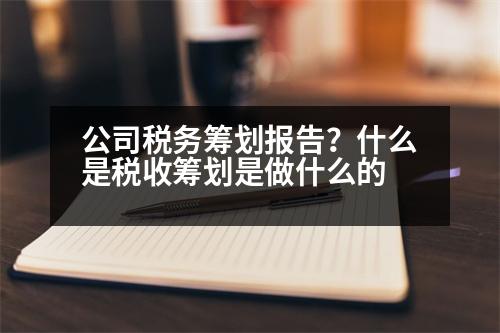 公司税务筹划报告？什么是税收筹划是做什么的